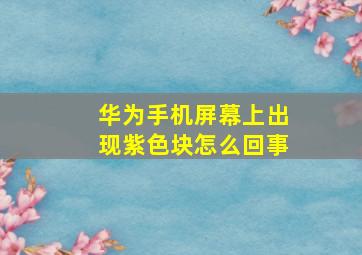 华为手机屏幕上出现紫色块怎么回事